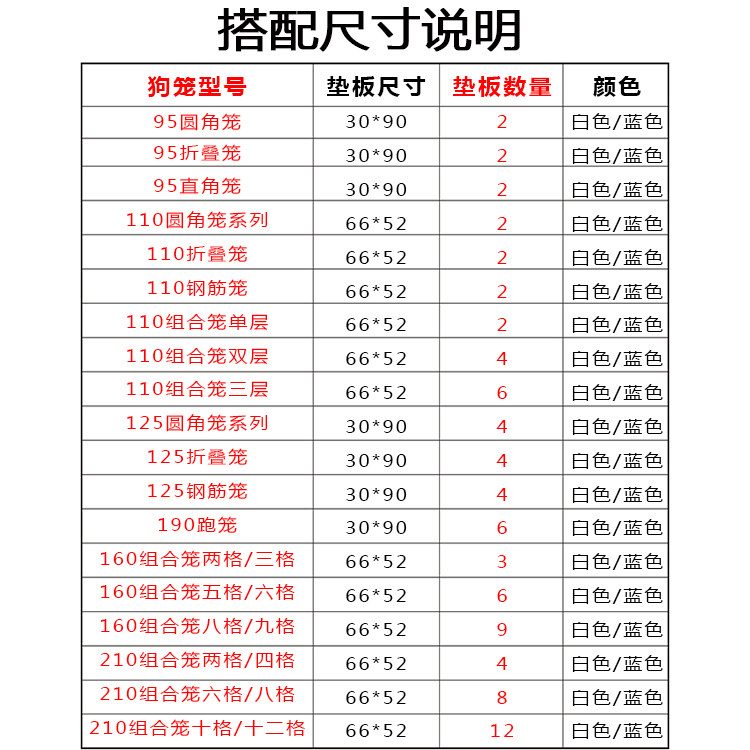 搭配尺寸说明

| 狗笼型号 | 垫板尺寸 | 垫板数量 | 颜色 |
|---|---|---|---|
| 95圆角笼 | 30*90 | 2 | 白色/蓝色 |
| 95折叠笼 | 30*90 | 2 | 白色/蓝色 |
| 95直角笼 | 30*90 | 2 | 白色/蓝色 |
| 110圆角笼系列 | 66*52 | 2 | 白色/蓝色 |
| 110折叠笼 | 66*52 | 2 | 白色/蓝色 |
| 110钢筋笼 | 66*52 | 2 | 白色/蓝色 |
| 110组合笼单层 | 66*52 | 2 | 白色/蓝色 |
| 110组合笼双层 | 66*52 | 4 | 白色/蓝色 |
| 110组合笼三层 | 66*52 | 6 | 白色/蓝色 |
| 125圆角笼系列 | 30*90 | 4 | 白色/蓝色 |
| 125折叠笼 | 30*90 | 4 | 白色/蓝色 |
| 125钢筋笼 | 30*90 | 4 | 白色/蓝色 |
| 190跑笼 | 30*90 | 6 | 白色/蓝色 |
| 160组合笼两格/三格 | 66*52 | 3 | 白色/蓝色 |
| 160组合笼五格/六格 | 66*52 | 6 | 白色/蓝色 |
| 160组合笼八格/九格 | 66*52 | 9 | 白色/蓝色 |
| 210组合笼两格/四格 | 66*52 | 4 | 白色/蓝色 |
| 210组合笼六格/八格 | 66*52 | 8 | 白色/蓝色 |
| 210组合笼十格/十二格 | 66*52 | 12 | 白色/蓝色 |